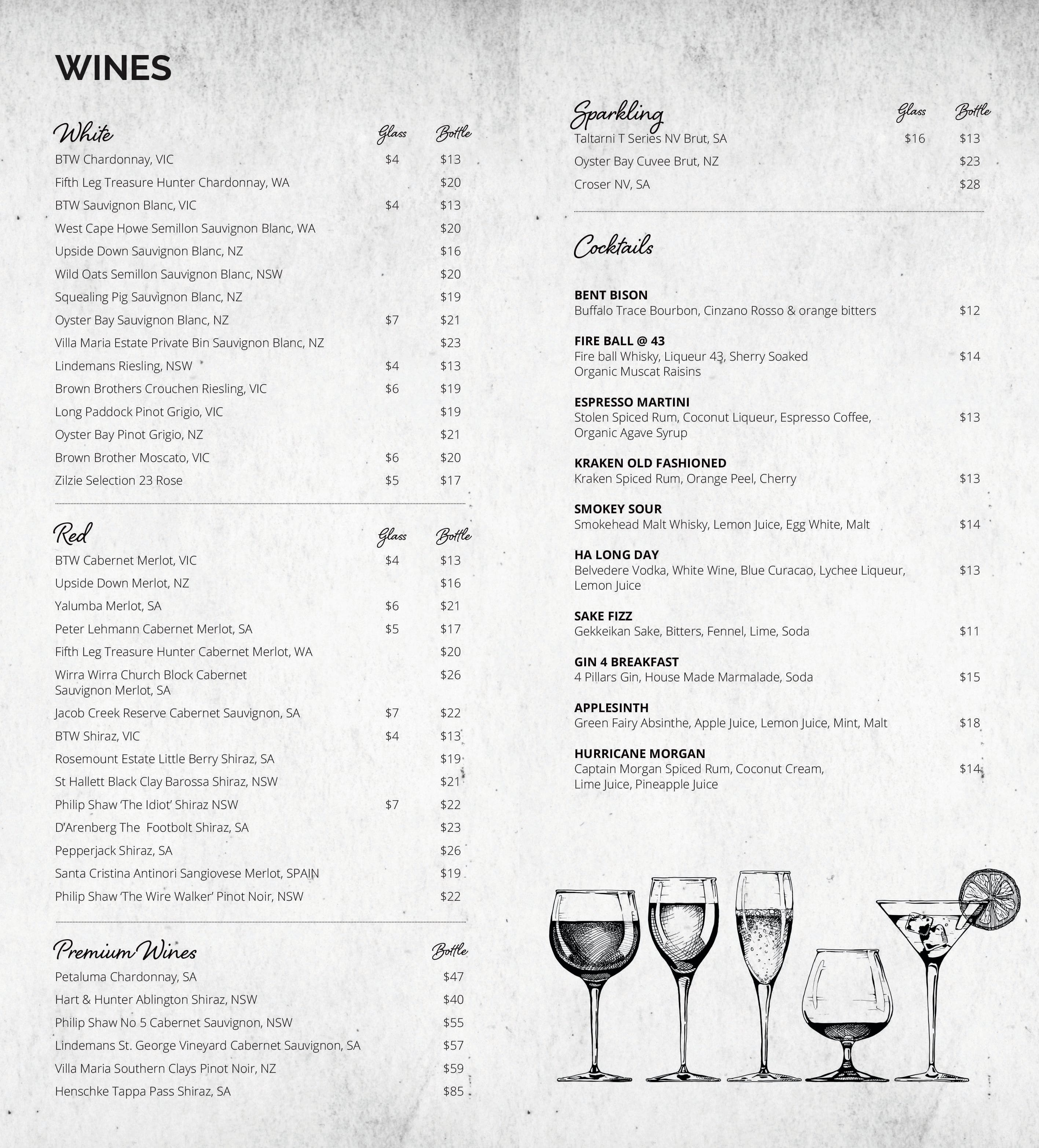 WINES

White Glass Bottle
BTW Chardonnay, VIC $4 $13
Fifth Leg Treasure Hunter Chardonnay, WA $20
BTW Sauvignon Blanc, VIC $4 $13
West Cape Howe Semillon Sauvignon Blanc, WA $20
Upside Down Sauvignon Blanc, NZ $16
Wild Oats Semillon Sauvignon Blanc, NSW $20
Squealing Pig Sauvignon Blanc, NZ $19
Oyster Bay Sauvignon Blanc, NZ $7 $21
Villa Maria Estate Private Bin Sauvignon Blanc, NZ $23
Lindemans Riesling, NSW $4 $13
Brown Brothers Crouchen Riesling, VIC $6 $19
Long Paddock Pinot Grigio, VIC $19
Oyster Bay Pinot Grigio, NZ $21
Brown Brother Moscato, VIC $6 $20
Zilzie Selection 23 Rose $5 $17

Red Glass Bottle
BTW Cabernet Merlot, VIC $4 $13
Upside Down Merlot, NZ $16
Yalumba Merlot, SA $6 $21
Peter Lehmann Cabernet Merlot, SA $5 $17
Fifth Leg Treasure Hunter Cabernet Merlot, WA $20
Wirra Wirra Church Block Cabernet Sauvignon Merlot, SA $26
Jacob Creek Reserve Cabernet Sauvignon, SA $7 $22
BTW Shiraz, VIC $4 $13
Rosemount Estate Little Berry Shiraz, SA $19
St Hallett Black Clay Barossa Shiraz, NSW $21
Philip Shaw 'The Idiot' Shiraz NSW $7 $22
D'Arenberg The Footbolt Shiraz, SA $23
Pepperjack Shiraz, SA $26
Santa Cristina Antinori Sangiovese Merlot, SPAIN $19
Philip Shaw 'The Wire Walker' Pinot Noir, NSW $22

Premium Wines Bottle
Petaluma Chardonnay, SA $47
Hart & Hunter Ablington Shiraz, NSW $40
Philip Shaw No 5 Cabernet Sauvignon, NSW $55
Lindemans St. George Vineyard Cabernet Sauvignon, SA $57
Villa Maria Southern Clays Pinot Noir, NZ $59
Henschke Tappa Pass Shiraz, SA $85

Sparkling Glass Bottle
Taltarni T Series NV Brut, SA $16 $13
Oyster Bay Cuvee Brut, NZ $23
Croser NV, SA $28

Cocktails

BENT BISON
Buffalo Trace Bourbon, Cinzano Rosso & orange bitters $12

FIRE BALL @ 43
Fire ball Whisky, Liqueur 43, Sherry Soaked Organic Muscat Raisins $14

ESPRESSO MARTINI
Stolen Spiced Rum, Coconut Liqueur, Espresso Coffee, Organic Agave Syrup $13

KRAKEN OLD FASHIONED
Kraken Spiced Rum, Orange Peel, Cherry $13

SMOKEY SOUR
Smokehead Malt Whisky, Lemon Juice, Egg White, Malt $14

HA LONG DAY
Belvedere Vodka, White Wine, Blue Curacao, Lychee Liqueur, Lemon Juice $13

SAKE FIZZ
Gekkeikan Sake, Bitters, Fennel, Lime, Soda $11

GIN 4 BREAKFAST
4 Pillars Gin, House Made Marmalade, Soda $15

APPLESINTH
Green Fairy Absinthe, Apple Juice, Lemon Juice, Mint, Malt $18

HURRICANE MORGAN
Captain Morgan Spiced Rum, Coconut Cream, Lime Juice, Pineapple Juice $14